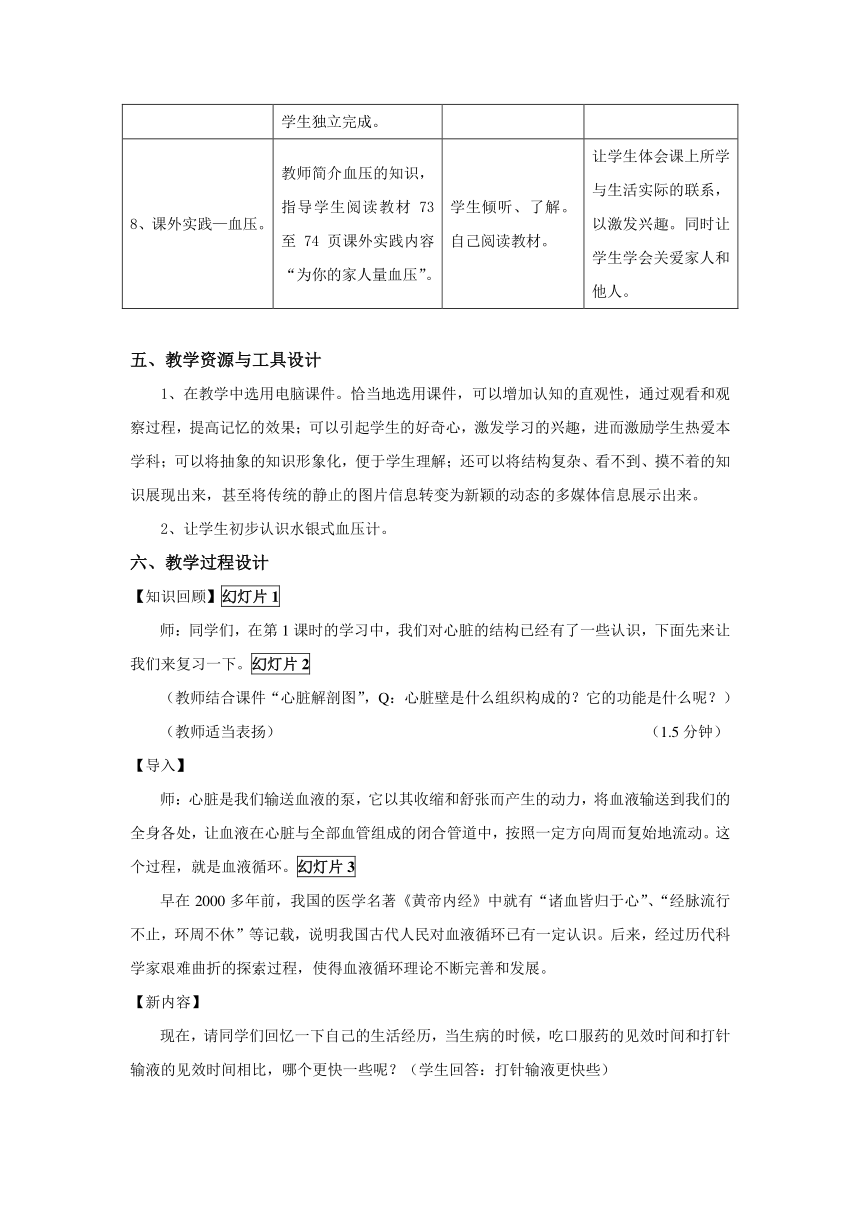 |  | 学生独立完成。 |  |  |
|---|---|---|---|
| 8、课外实践—血压。 | 教师简介血压的知识，指导学生阅读教材 73 至 74 页课外实践内容“为你的家人量血压”。 | 学生倾听、了解。自己阅读教材。 | 让学生体会课上所学与生活实际的联系，以激发兴趣。同时让学生学会关爱家人和他人。 |

五、教学资源与工具设计

1、在教学中选用电脑课件。恰当地选用课件，可以增加认知的直观性，通过观看和观察过程，提高记忆的效果；可以引起学生的好奇心，激发学习的兴趣，进而激励学生热爱本学科；可以将抽象的知识形象化，便于学生理解；还可以将结构复杂、看不到、摸不着的知识展现出来，甚至将传统的静止的图片信息转变为新颖的动态的多媒体信息展示出来。

2、让学生初步认识水银式血压计。

六、教学过程设计

【知识回顾】幻灯片 1

师：同学们，在第 1 课时的学习中，我们对心脏的结构已经有了一些认识，下面先来让我们来复习一下。幻灯片 2

（教师结合课件“心脏解剖图”，Q：心脏壁是什么组织构成的？它的功能是什么呢？）

（教师适当表扬） （1.5 分钟）

【导入】

师：心脏是我们输送血液的泵，它以其收缩和舒张而产生的动力，将血液输送到我们的全身各处，让血液在心脏与全部血管组成的闭合管道中，按照一定方向周而复始地流动。这个过程，就是血液循环。幻灯片 3

早在 2000 多年前，我国的医学名著《黄帝内经》中就有“诸血皆归于心”、“经脉流行不止，环周不休”等记载，说明我国古代人民对血液循环已有一定认识。后来，经过历代科学家艰难曲折的探索过程，使得血液循环理论不断完善和发展。

【新内容】

现在，请同学们回忆一下自己的生活经历，当生病的时候，吃口服药的见效时间和打针输液的见效时间相比，哪个更快一些呢？（学生回答：打针输液更快些）